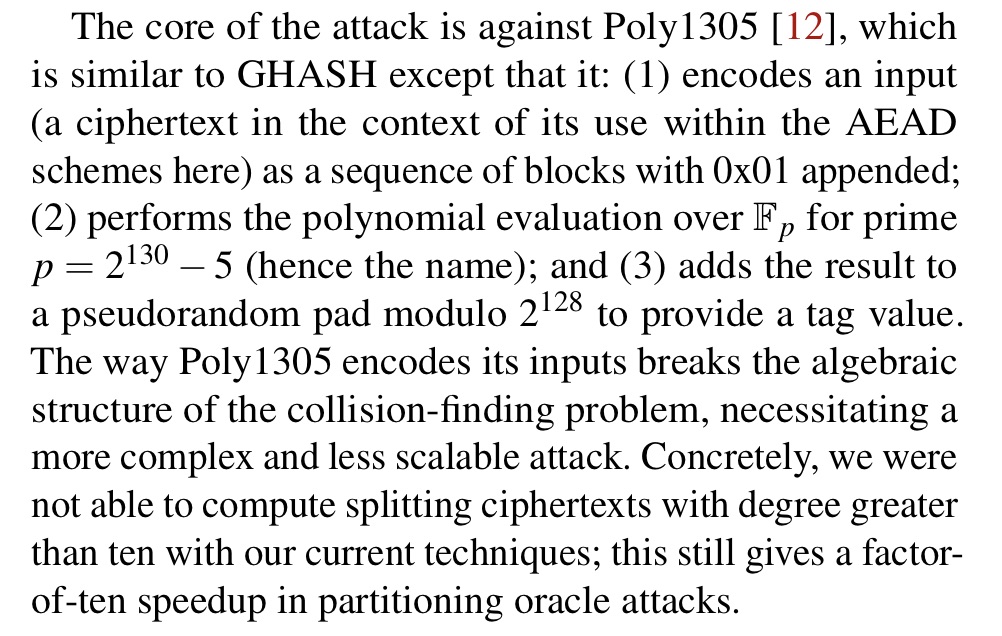 The core of the attack is against Poly1305 [12], which is similar to GHASH except that it: (1) encodes an input (a ciphertext in the context of its use within the AEAD schemes here) as a sequence of blocks with 0x01 appended; (2) performs the polynomial evaluation over $\mathbb{F}_p$ for prime $p = 2^{130} - 5$ (hence the name); and (3) adds the result to a pseudorandom pad modulo $2^{128}$ to provide a tag value. The way Poly1305 encodes its inputs breaks the algebraic structure of the collision-finding problem, necessitating a more complex and less scalable attack. Concretely, we were not able to compute splitting ciphertexts with degree greater than ten with our current techniques; this still gives a factor-of-ten speedup in partitioning oracle attacks.